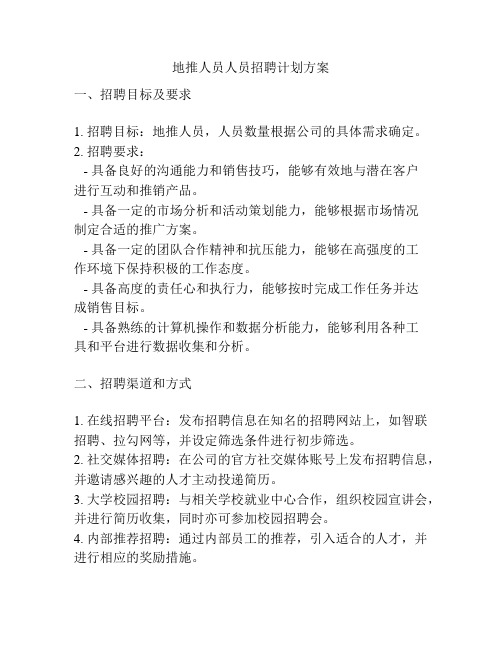 地推人员人员招聘计划方案

一、招聘目标及要求

1. 招聘目标：地推人员，人员数量根据公司的具体需求确定。
2. 招聘要求：
- 具备良好的沟通能力和销售技巧，能够有效地与潜在客户进行互动和推销产品。
- 具备一定的市场分析和活动策划能力，能够根据市场情况制定合适的推广方案。
- 具备一定的团队合作精神和抗压能力，能够在高强度的工作环境下保持积极的工作态度。
- 具备高度的责任心和执行力，能够按时完成工作任务并达成销售目标。
- 具备熟练的计算机操作和数据分析能力，能够利用各种工具和平台进行数据收集和分析。

二、招聘渠道和方式

1. 在线招聘平台：发布招聘信息在知名的招聘网站上，如智联招聘、拉勾网等，并设定筛选条件进行初步筛选。
2. 社交媒体招聘：在公司的官方社交媒体账号上发布招聘信息，并邀请感兴趣的人才主动投递简历。
3. 大学校园招聘：与相关学校就业中心合作，组织校园宣讲会，并进行简历收集，同时亦可参加校园招聘会。
4. 内部推荐招聘：通过内部员工的推荐，引入适合的人才，并进行相应的奖励措施。